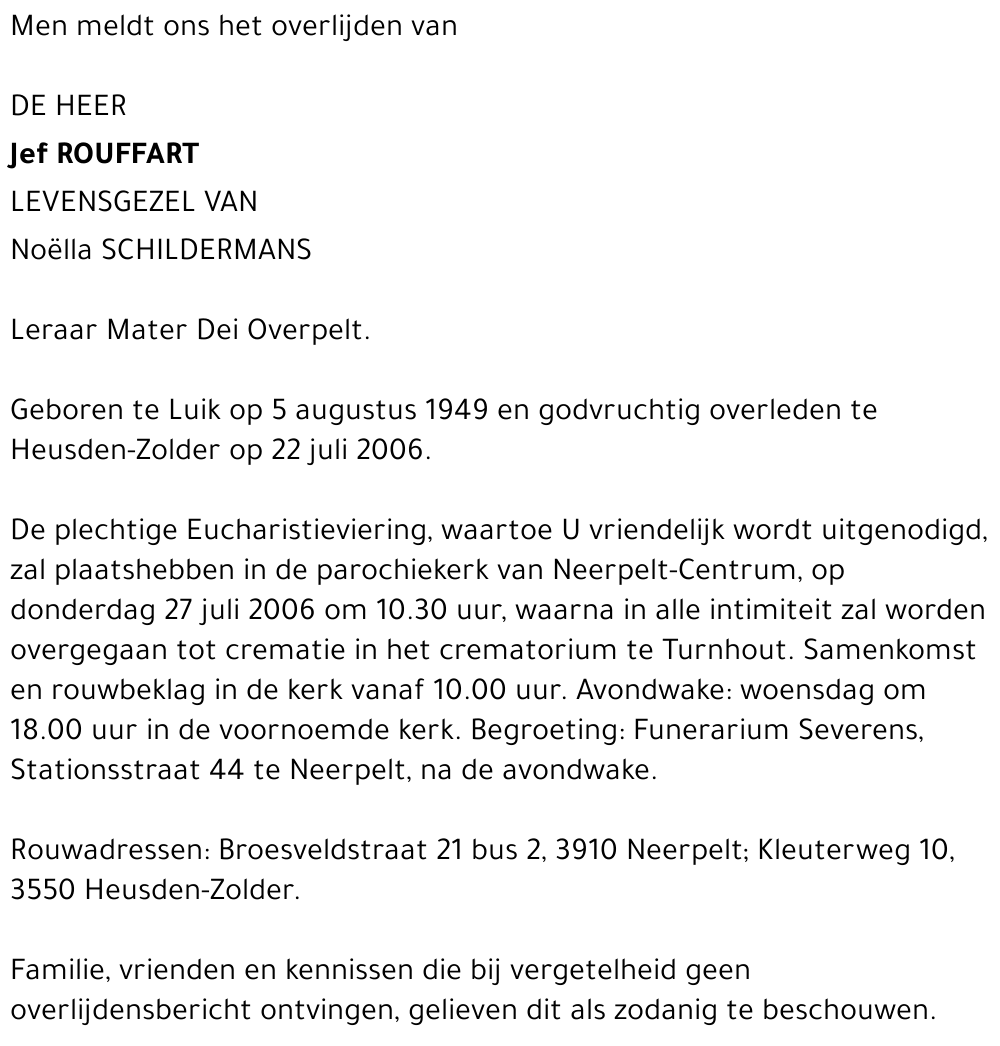 Men meldt ons het overlijden van

DE HEER
Jef ROUFFART
LEVENSGEZEL VAN
Noëlla SCHILDERMANS

Leraar Mater Dei Overpelt.

Geboren te Luik op 5 augustus 1949 en godvruchtig overleden te Heusden-Zolder op 22 juli 2006.

De plechtige Eucharistieviering, waartoe U vriendelijk wordt uitgenodigd, zal plaatshebben in de parochiekerk van Neerpelt-Centrum, op donderdag 27 juli 2006 om 10.30 uur, waarna in alle intimiteit zal worden overgegaan tot crematie in het crematorium te Turnhout. Samenkomst en rouwbeklag in de kerk vanaf 10.00 uur. Avondwake: woensdag om 18.00 uur in de voornoemde kerk. Begroeting: Funerarium Severens, Stationsstraat 44 te Neerpelt, na de avondwake.

Rouwadressen: Broesveldstraat 21 bus 2, 3910 Neerpelt; Kleuterweg 10, 3550 Heusden-Zolder.

Familie, vrienden en kennissen die bij vergetelheid geen overlijdensbericht ontvingen, gelieven dit als zodanig te beschouwen.